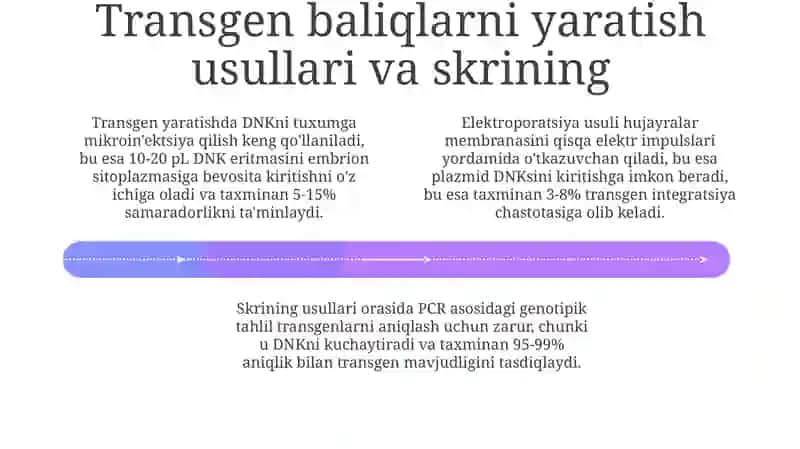 Transgen baliqlarni yaratish usullari va skrining

Transgen yaratishda DNKni tuxumga mikroin'ektsiya qilish keng qo'llaniladi, bu esa 10-20 pL DNK eritmasini embrion sitoplazmasiga bevosita kiritishni o'z ichiga oladi va taxminan 5-15% samaradorlikni ta'minlaydi.

Elektroporatsiya usuli hujayralar membranasini qisqa elektr impulslari yordamida o'tkazuvchan qiladi, bu esa plazmid DNKsini kiritishga imkon beradi, bu esa taxminan 3-8% transgen integratsiya chastotasiga olib keladi.

Skrining usullari orasida PCR asosidagi genotipik tahlil transgenlarni aniqlash uchun zarur, chunki u DNKni kuchaytiradi va taxminan 95-99% aniqlik bilan transgen mavjudligini tasdiqlaydi.